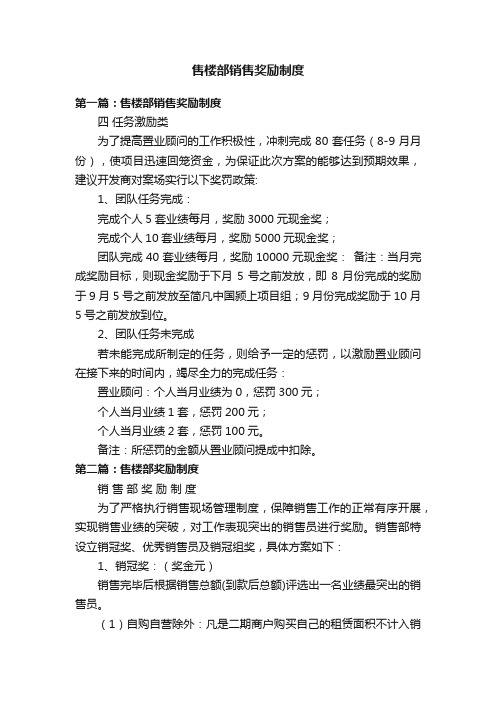 售楼部销售奖励制度

第一篇：售楼部销售奖励制度

四 任务激励类

为了提高置业顾问的工作积极性，冲刺完成 80 套任务（8-9 月月份），使项目迅速回笼资金，为保证此次方案的能够达到预期效果，建议开发商对案场实行以下奖罚政策:

1、团队任务完成：

完成个人 5 套业绩每月，奖励 3000 元现金奖；

完成个人 10 套业绩每月，奖励 5000 元现金奖；

团队完成 40 套业绩每月，奖励 10000 元现金奖： 备注：当月完成奖励目标，则现金奖励于下月 5 号之前发放，即 8 月份完成的奖励于 9 月 5 号之前发放至简凡中国频上项目组；9 月份完成奖励于 10 月 5 号之前发放到位。

2、团队任务未完成

若未能完成所制定的任务，则给予一定的惩罚，以激励置业顾问在接下来的时间内，竭尽全力的完成任务：

置业顾问：个人当月业绩为 0，惩罚 300 元；

个人当月业绩 1 套，惩罚 200 元；

个人当月业绩 2 套，惩罚 100 元。

备注：所惩罚的金额从置业顾问提成中扣除。

第二篇：售楼部奖励制度

销 售 部 奖 励 制 度

为了严格执行销售现场管理制度，保障销售工作的正常有序开展，实现销售业绩的突破，对工作表现突出的销售员进行奖励。销售部特设立销冠奖、优秀销售员及销冠组奖，具体方案如下：

1、销冠奖：（奖金元）

销售完毕后根据销售总额(到款后总额)评选出一名业绩最突出的销售员。

（1）自购自营除外：凡是二期商户购买自己的租赁面积不计入销